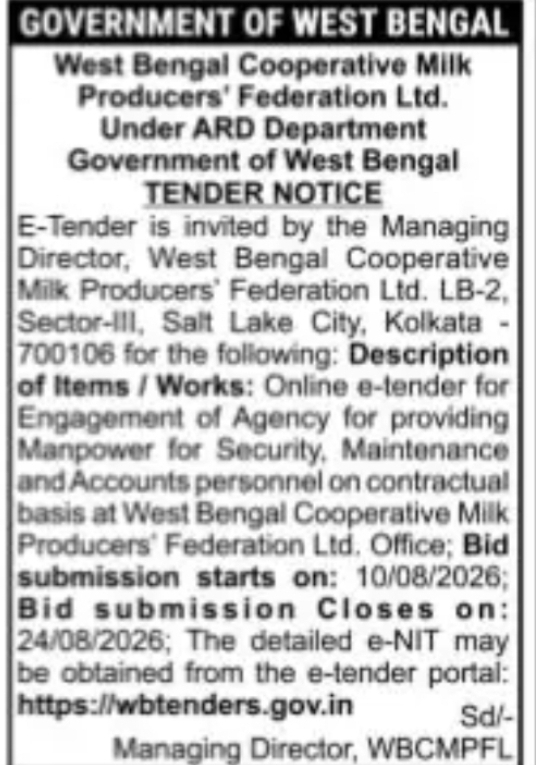 GOVERNMENT OF WEST BENGAL

West Bengal Cooperative Milk Producers' Federation Ltd. Under ARD Department Government of West Bengal

TENDER NOTICE

E-Tender is invited by the Managing Director, West Bengal Cooperative Milk Producers' Federation Ltd. LB-2, Sector-III, Salt Lake City, Kolkata - 700106 for the following: Description of Items / Works: Online e-tender for Engagement of Agency for providing Manpower for Security, Maintenance and Accounts personnel on contractual basis at West Bengal Cooperative Milk Producers' Federation Ltd. Office; Bid submission starts on: 10/08/2026; Bid submission Closes on: 24/08/2026; The detailed e-NIT may be obtained from the e-tender portal: https://wbtenders.gov.in

Sd/-
Managing Director, WBCMPFL